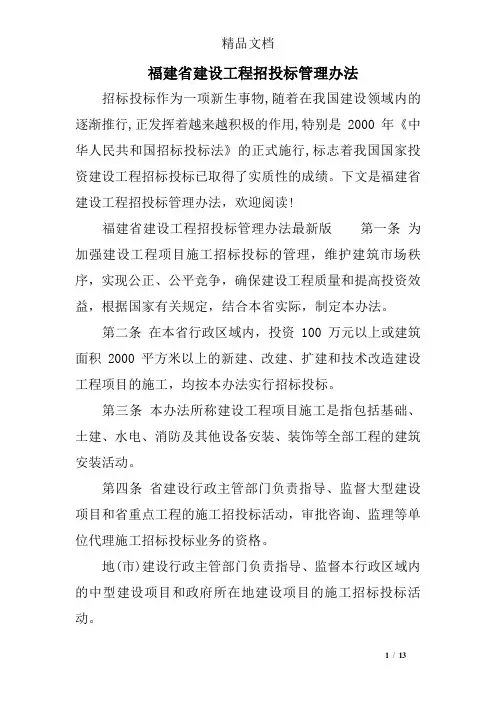 精品文档

福建省建设工程招投标管理办法

招标投标作为一项新生事物,随着在我国建设领域内的逐渐推行,正发挥着越来越积极的作用,特别是 2000 年《中华人民共和国招标投标法》的正式施行,标志着我国国家投资建设工程招标投标已取得了实质性的成绩。下文是福建省建设工程招投标管理办法，欢迎阅读!

福建省建设工程招投标管理办法最新版　　第一条 为加强建设工程项目施工招标投标的管理，维护建筑市场秩序，实现公正、公平竞争，确保建设工程质量和提高投资效益，根据国家有关规定，结合本省实际，制定本办法。

第二条 在本省行政区域内，投资 100 万元以上或建筑面积 2000 平方米以上的新建、改建、扩建和技术改造建设工程项目的施工，均按本办法实行招标投标。

第三条 本办法所称建设工程项目施工是指包括基础、土建、水电、消防及其他设备安装、装饰等全部工程的建筑安装活动。

第四条 省建设行政主管部门负责指导、监督大型建设项目和省重点工程的施工招投标活动，审批咨询、监理等单位代理施工招标投标业务的资格。

地(市)建设行政主管部门负责指导、监督本行政区域内的中型建设项目和政府所在地建设项目的施工招标投标活动。

1 / 13